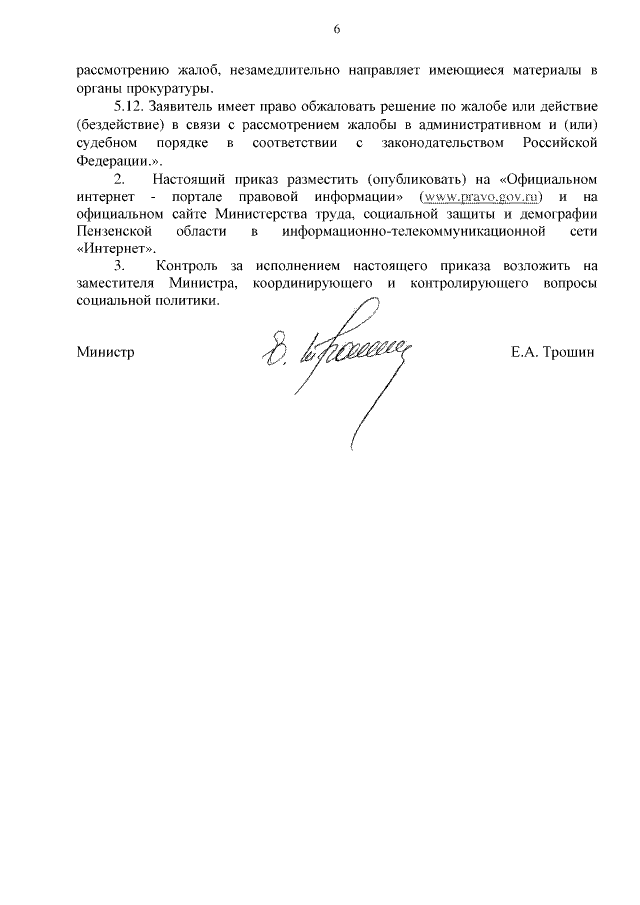 6

рассмотрению жалоб, незамедлительно направляет имеющиеся материалы в органы прокуратуры.

5.12. Заявитель имеет право обжаловать решение по жалобе или действие (бездействие) в связи с рассмотрением жалобы в административном и (или) судебном порядке в соответствии с законодательством Российской Федерации.».

2. Настоящий приказ разместить (опубликовать) на «Официальном интернет - портале правовой информации» (www.pravo.gov.ru) и на официальном сайте Министерства труда, социальной защиты и демографии Пензенской области в информационно-телекоммуникационной сети «Интернет».

3. Контроль за исполнением настоящего приказа возложить на заместителя Министра, координирующего и контролирующего вопросы социальной политики.

Министр

Е.А. Трошин